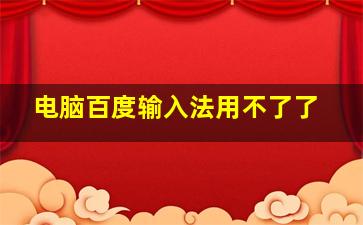 电脑百度输入法用不了了